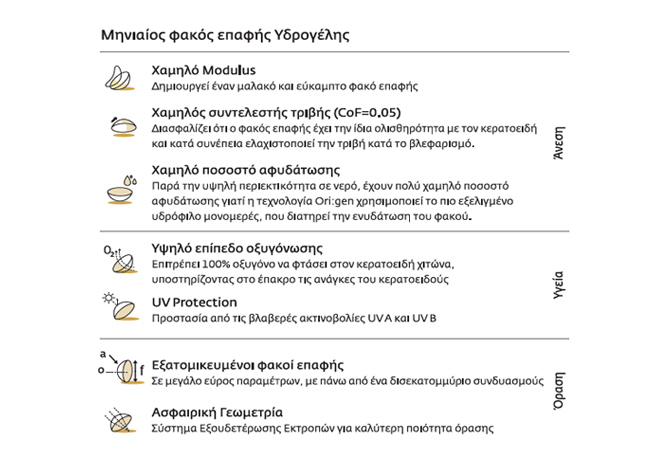 Μηνιαίος φακός επαφής Υδρογέλης

Χαμηλό Modulus
Δημιουργεί έναν μαλακό και εύκαμπτο φακό επαφής

Χαμηλός συντελεστής τριβής (CoF=0.05)
Διασφαλίζει ότι ο φακός επαφής έχει την ίδια ολισθηρότητα με τον κερατοειδή και κατά συνέπεια ελαχιστοποιεί την τριβή κατά το βλεφαρισμό.

Χαμηλό ποσοστό αφυδάτωσης
Παρά την υψηλή περιεκτικότητα σε νερό, έχουν πολύ χαμηλό ποσοστό αφυδάτωσης γιατί η τεχνολογία Ori:gen χρησιμοποιεί το πιο εξελιγμένο υδρόφιλο μονομερές, που διατηρεί την ενυδάτωση του φακού.

Άνεση

$O_2$

Υψηλό επίπεδο οξυγόνωσης
Επιτρέπει 100% οξυγόνο να φτάσει στον κερατοειδή χιτώνα, υποστηρίζοντας στο έπακρο τις ανάγκες του κερατοειδούς

UV Protection
Προστασία από τις βλαβερές ακτινοβολίες UV A και UV B

Υγεία

a
o
f

Εξατομικευμένοι φακοί επαφής
Σε μεγάλο εύρος παραμέτρων, με πάνω από ένα δισεκατομμύριο συνδυασμούς

Ασφαιρική Γεωμετρία
Σύστημα Εξουδετέρωσης Εκτροπών για καλύτερη ποιότητα όρασης

Όραση